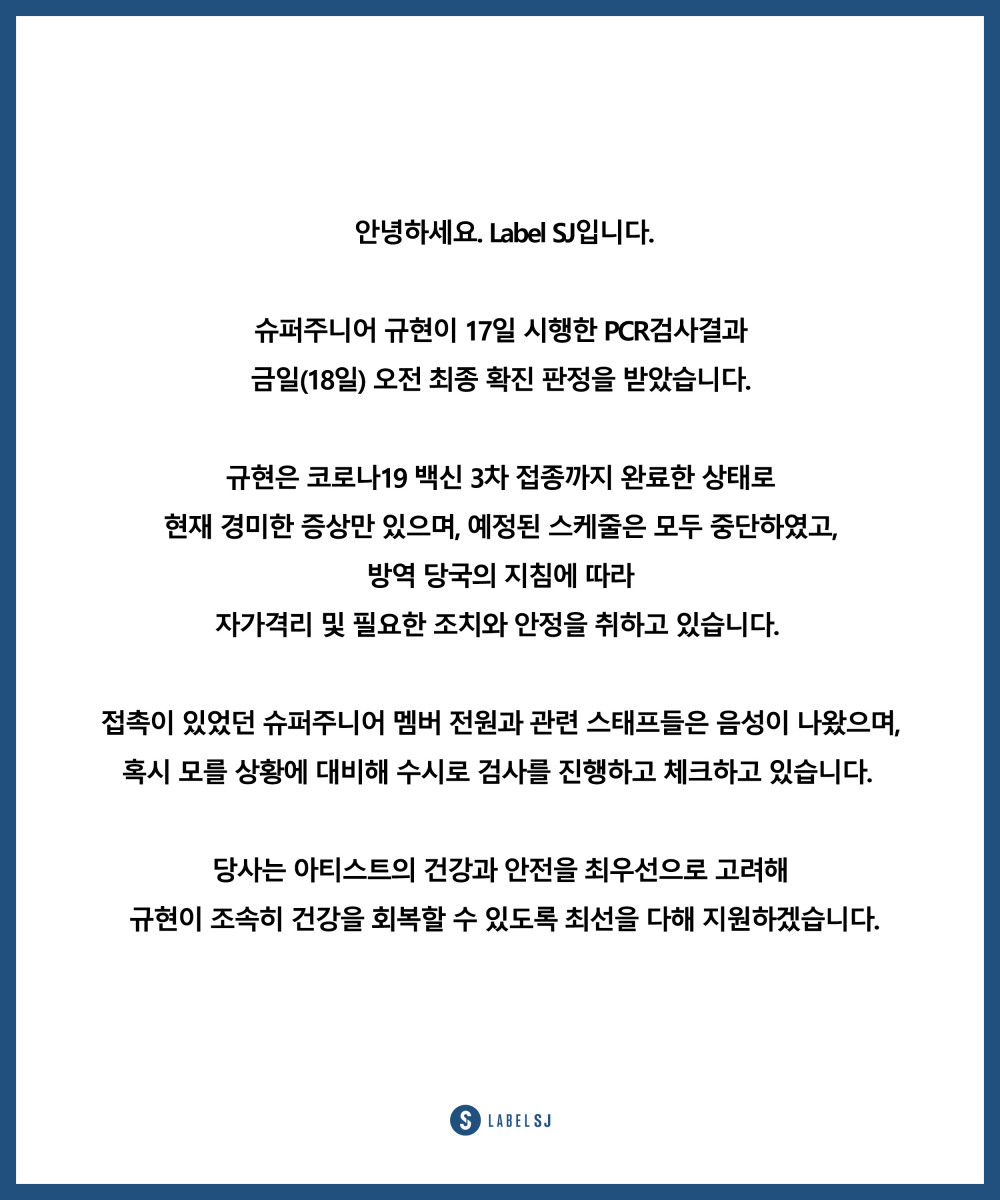 안녕하세요. Label SJ입니다.

슈퍼주니어 규현이 17일 시행한 PCR검사결과
금일(18일) 오전 최종 확진 판정을 받았습니다.

규현은 코로나19 백신 3차 접종까지 완료한 상태로
현재 경미한 증상만 있으며, 예정된 스케줄은 모두 중단하였고,
방역 당국의 지침에 따라
자가격리 및 필요한 조치와 안정을 취하고 있습니다.

접촉이 있었던 슈퍼주니어 멤버 전원과 관련 스태프들은 음성이 나왔으며,
혹시 모를 상황에 대비해 수시로 검사를 진행하고 체크하고 있습니다.

당사는 아티스트의 건강과 안전을 최우선으로 고려해
규현이 조속히 건강을 회복할 수 있도록 최선을 다해 지원하겠습니다.

S LABEL SJ